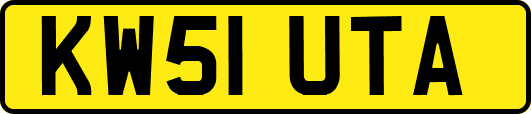 KW51 UTA